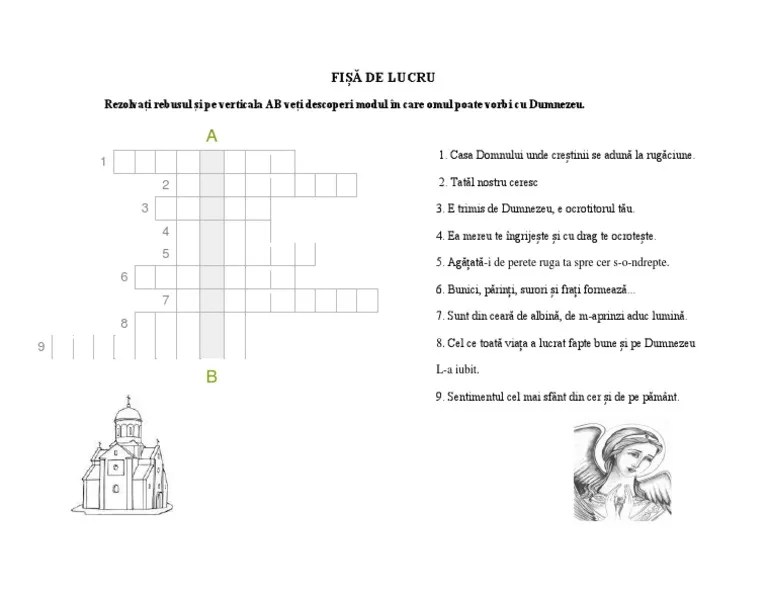 FIȘĂ DE LUCRU

Rezolvați rebusul și pe verticala AB veți descoperi modul în care omul poate vorbi cu Dumnezeu.

A

1
2
3
4
5
6
7
8
9

B

1. Casa Domnului unde creștinii se adună la rugăciune.

2. Tatăl nostru ceresc

3. E trimis de Dumnezeu, e ocrotitorul tău.

4. Ea mereu te îngrijește și cu drag te ocrotește.

5. Agățată-i de perete ruga ta spre cer s-o-ndrepte.

6. Bunici, părinți, surori și frați formează...

7. Sunt din ceară de albină, de m-aprinzi aduc lumină.

8. Cel ce toată viața a lucrat fapte bune și pe Dumnezeu L-a iubit.

9. Sentimentul cel mai sfânt din cer și de pe pământ.